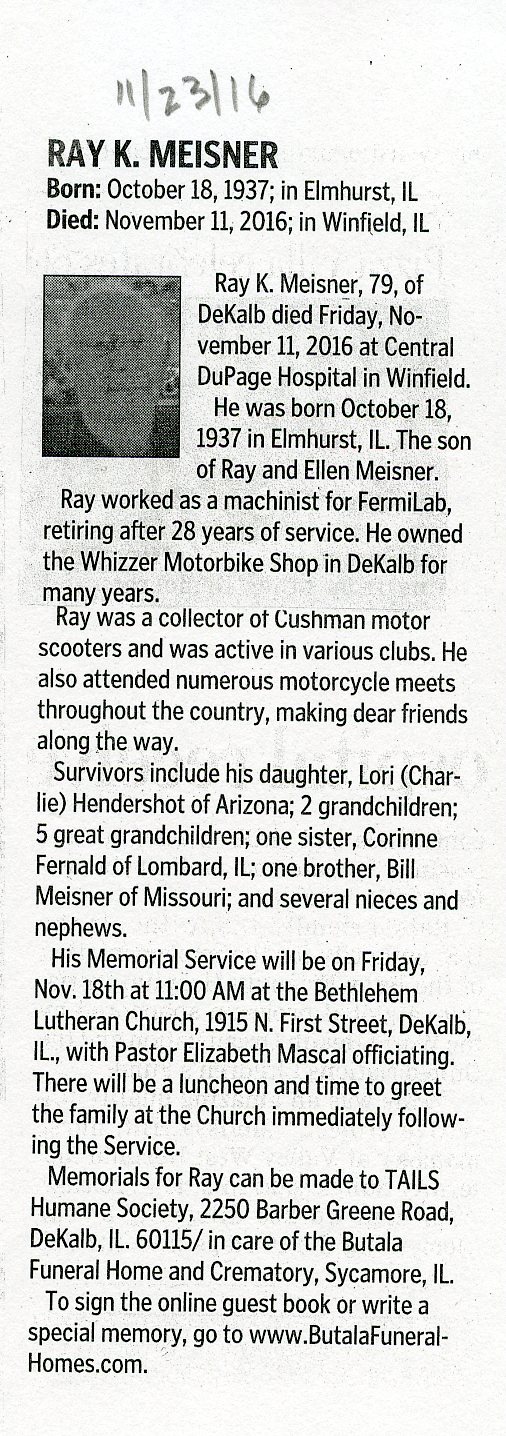 11/23/16

RAY K. MEISNER

Born: October 18, 1937; in Elmhurst, IL
Died: November 11, 2016; in Winfield, IL

Ray K. Meisner, 79, of DeKalb died Friday, November 11, 2016 at Central DuPage Hospital in Winfield.

He was born October 18, 1937 in Elmhurst, IL. The son of Ray and Ellen Meisner.

Ray worked as a machinist for FermiLab, retiring after 28 years of service. He owned the Whizzer Motorbike Shop in DeKalb for many years.

Ray was a collector of Cushman motor scooters and was active in various clubs. He also attended numerous motorcycle meets throughout the country, making dear friends along the way.

Survivors include his daughter, Lori (Charlie) Hendershot of Arizona; 2 grandchildren; 5 great grandchildren; one sister, Corinne Fernald of Lombard, IL; one brother, Bill Meisner of Missouri; and several nieces and nephews.

His Memorial Service will be on Friday, Nov. 18th at 11:00 AM at the Bethlehem Lutheran Church, 1915 N. First Street, DeKalb, IL., with Pastor Elizabeth Mascal officiating. There will be a luncheon and time to greet the family at the Church immediately following the Service.

Memorials for Ray can be made to TAILS Humane Society, 2250 Barber Greene Road, DeKalb, IL. 60115/ in care of the Butala Funeral Home and Crematory, Sycamore, IL.

To sign the online guest book or write a special memory, go to www.ButalaFuneralHomes.com.